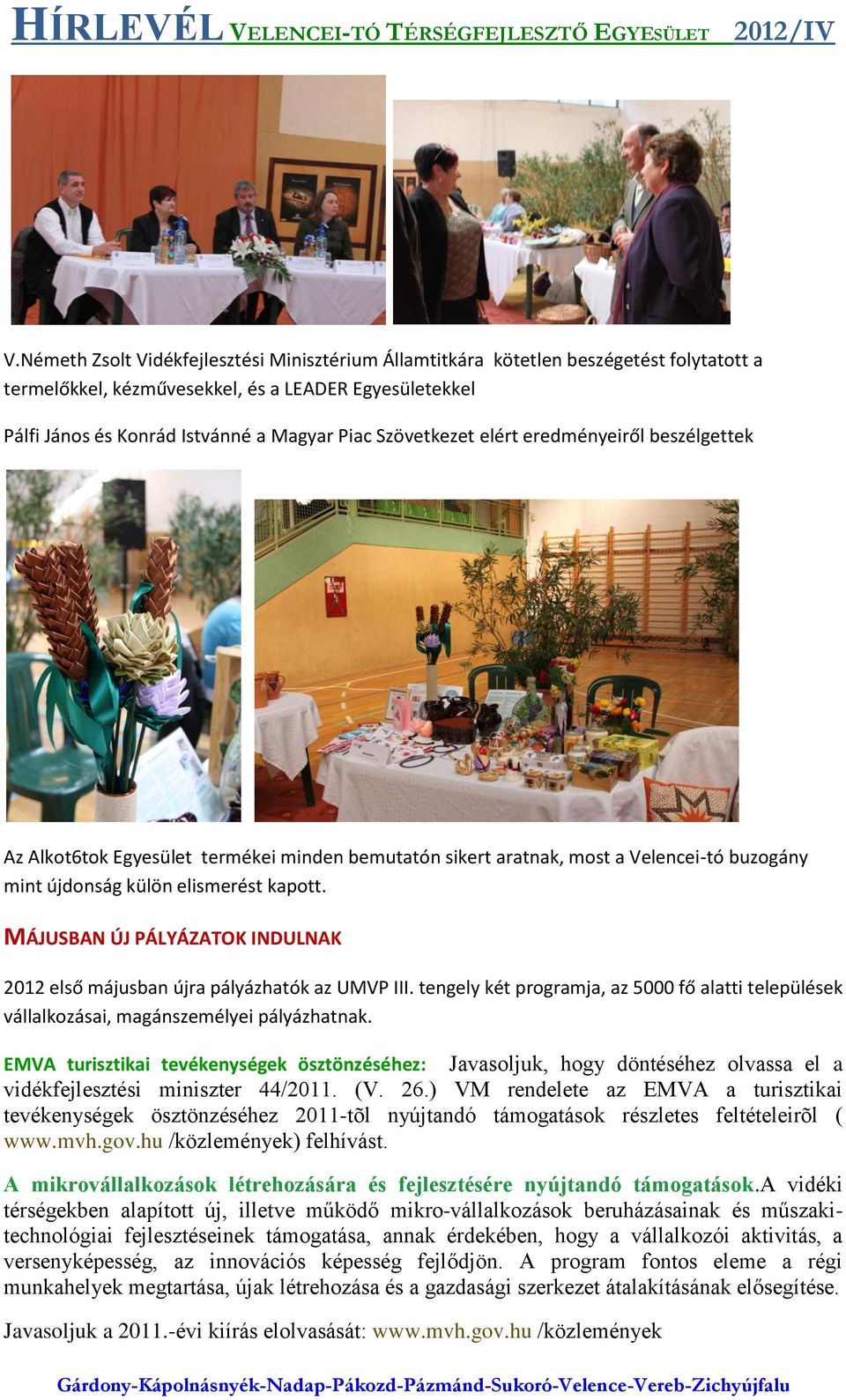 HÍRLEVÉL VELENCEI-TÓ TÉRSÉGFEJLESZTŐ EGYESÜLET 2012/IV

V.Németh Zsolt Vidékfejlesztési Minisztérium Államtitkára kötetlen beszégetést folytatott a termelőkkel, kézművesekkel, és a LEADER Egyesületekkel

Pálfi János és Konrád Istvánné a Magyar Piac Szövetkezet elért eredményeiről beszélgettek

Az Alkot6tok Egyesület termékei minden bemutatón sikert aratnak, most a Velencei-tó buzogány mint újdonság külön elismerést kapott.

MÁJUSBAN ÚJ PÁLYÁZATOK INDULNAK

2012 első májusban újra pályázhatók az UMVP III. tengely két programja, az 5000 fő alatti települések vállalkozásai, magánszemélyei pályázhatnak.

EMVA turisztikai tevékenységek ösztönzéséhez: Javasoljuk, hogy döntéséhez olvassa el a vidékfejlesztési miniszter 44/2011. (V. 26.) VM rendelete az EMVA a turisztikai tevékenységek ösztönzéséhez 2011-tõl nyújtandó támogatások részletes feltételeirõl ( www.mvh.gov.hu /közlemények) felhívást.

A mikrovállalkozások létrehozására és fejlesztésére nyújtandó támogatások.A vidéki térségekben alapított új, illetve működő mikro-vállalkozások beruházásainak és műszaki-technológiai fejlesztéseinek támogatása, annak érdekében, hogy a vállalkozói aktivitás, a versenyképesség, az innovációs képesség fejlődjön. A program fontos eleme a régi munkahelyek megtartása, újak létrehozása és a gazdasági szerkezet átalakításának elősegítése.

Javasoljuk a 2011.-évi kiírás elolvasását: www.mvh.gov.hu /közlemények

Gárdony-Kápolnásnyék-Nadap-Pákozd-Pázmánd-Sukoró-Velence-Vereb-Zichyújfalu